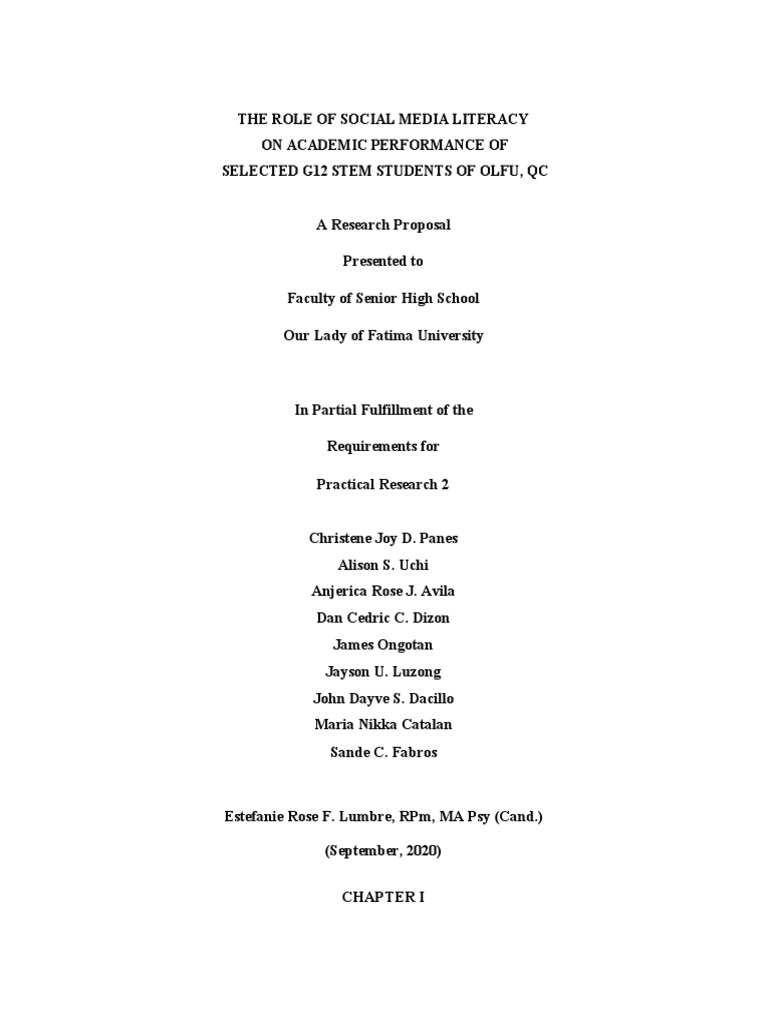 THE ROLE OF SOCIAL MEDIA LITERACY
ON ACADEMIC PERFORMANCE OF
SELECTED G12 STEM STUDENTS OF OLFU, QC

A Research Proposal

Presented to

Faculty of Senior High School

Our Lady of Fatima University

In Partial Fulfillment of the

Requirements for

Practical Research 2

Christene Joy D. Panes
Alison S. Uchi
Anjerica Rose J. Avila
Dan Cedric C. Dizon
James Ongotan
Jayson U. Luzong
John Dayve S. Dacillo
Maria Nikka Catalan
Sande C. Fabros

Estefanie Rose F. Lumbre, RPm, MA Psy (Cand.)

(September, 2020)

CHAPTER I